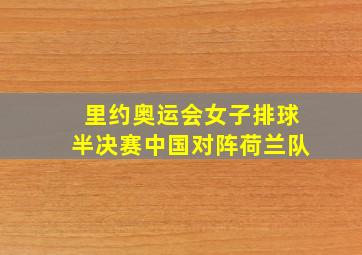 里约奥运会女子排球
半决赛中国对阵荷兰队